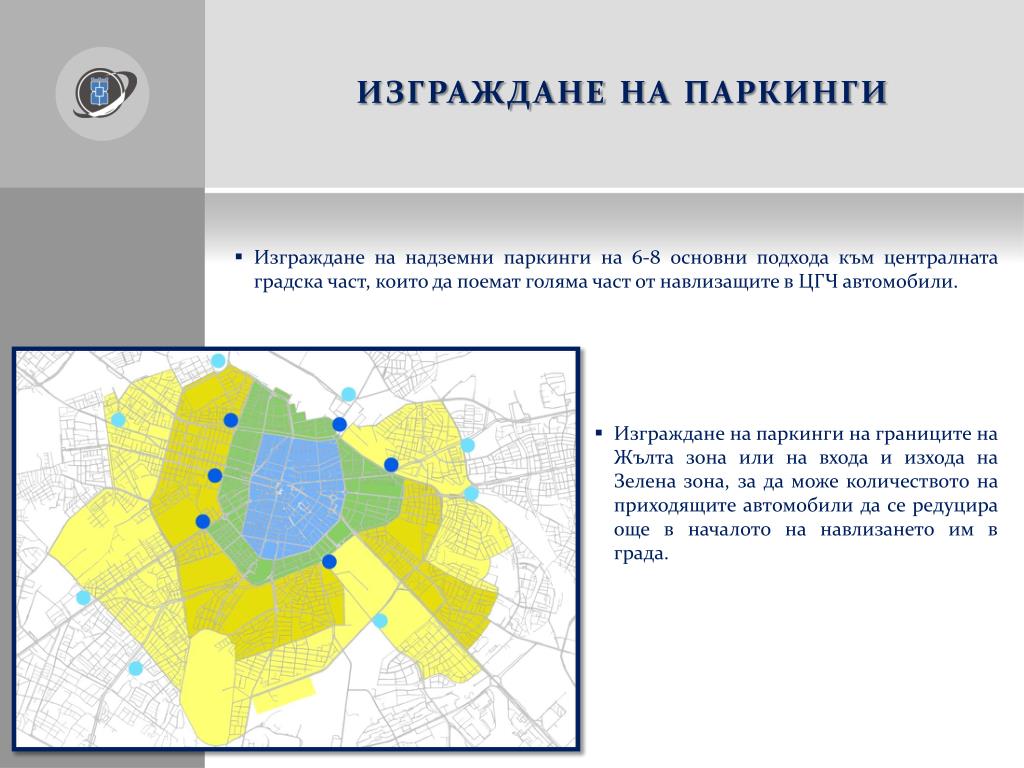 ИЗГРАЖДАНЕ НА ПАРКИНГИ

▪ Изграждане на надземни паркинги на 6-8 основни подхода към централната градска част, които да поемат голяма част от навлизащите в ЦГЧ автомобили.

▪ Изграждане на паркинги на границите на Жълта зона или на входа и изхода на Зелена зона, за да може количеството на приходящите автомобили да се редуцира още в началото на навлизането им в града.